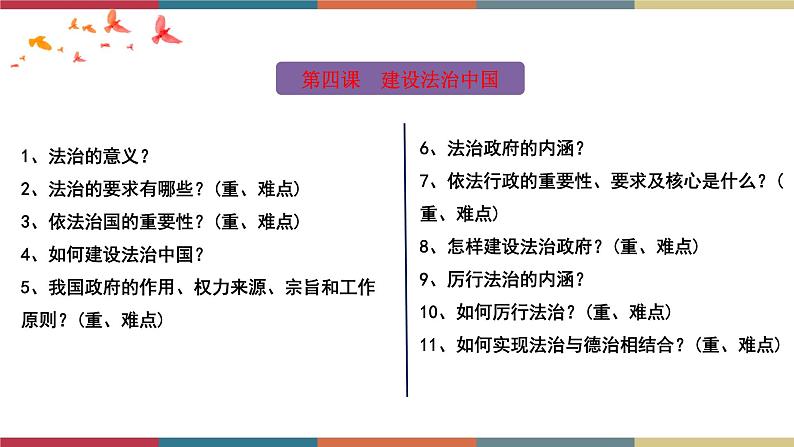 第四课　建设法治中国

1、法治的意义？

2、法治的要求有哪些？（重、难点）

3、依法治国的重要性？（重、难点）

4、如何建设法治中国？

5、我国政府的作用、权力来源、宗旨和工作原则？（重、难点）

6、法治政府的内涵？

7、依法行政的重要性、要求及核心是什么？（重、难点）

8、怎样建设法治政府？（重、难点）

9、厉行法治的内涵？

10、如何厉行法治？（重、难点）

11、如何实现法治与德治相结合？（重、难点）